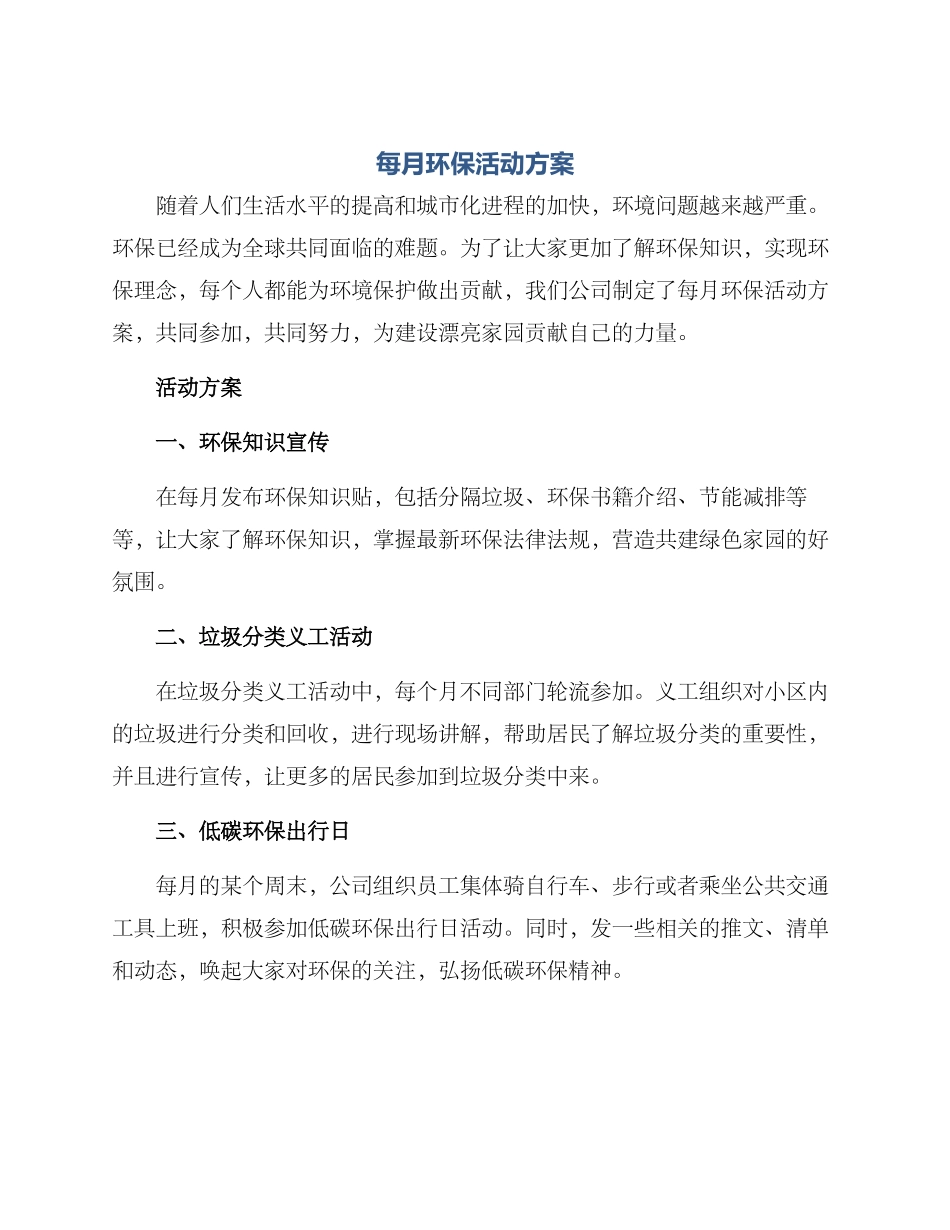 每月环保活动方案

随着人们生活水平的提高和城市化进程的加快，环境问题越来越严重。环保已经成为全球共同面临的难题。为了让大家更加了解环保知识，实现环保理念，每个人都能为环境保护做出贡献，我们公司制定了每月环保活动方案，共同参加，共同努力，为建设漂亮家园贡献自己的力量。

活动方案

一、环保知识宣传

在每月发布环保知识贴，包括分隔垃圾、环保书籍介绍、节能减排等等，让大家了解环保知识，掌握最新环保法律法规，营造共建绿色家园的好氛围。

二、垃圾分类义工活动

在垃圾分类义工活动中，每个月不同部门轮流参加。义工组织对小区内的垃圾进行分类和回收，进行现场讲解，帮助居民了解垃圾分类的重要性，并且进行宣传，让更多的居民参加到垃圾分类中来。

三、低碳环保出行日

每月的某个周末，公司组织员工集体骑自行车、步行或者乘坐公共交通工具上班，积极参加低碳环保出行日活动。同时，发一些相关的推文、清单和动态，唤起大家对环保的关注，弘扬低碳环保精神。